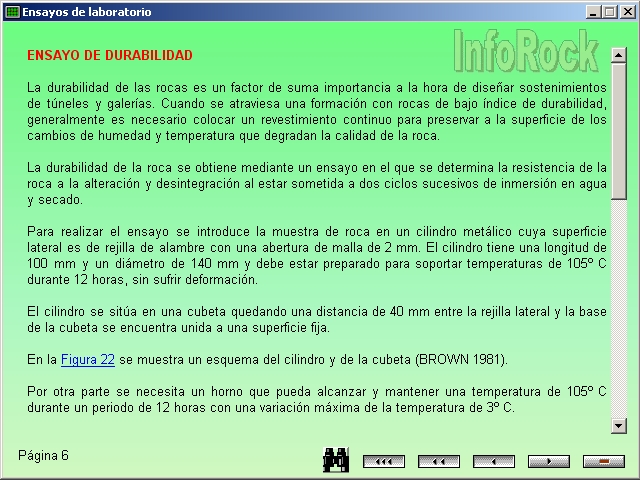 Ensayos de laboratorio

InfoRock

ENSAYO DE DURABILIDAD

La durabilidad de las rocas es un factor de suma importancia a la hora de diseñar sostenimientos de túneles y galerías. Cuando se atraviesa una formación con rocas de bajo índice de durabilidad, generalmente es necesario colocar un revestimiento continuo para preservar a la superficie de los cambios de humedad y temperatura que degradan la calidad de la roca.

La durabilidad de la roca se obtiene mediante un ensayo en el que se determina la resistencia de la roca a la alteración y desintegración al estar sometida a dos ciclos sucesivos de inmersión en agua y secado.

Para realizar el ensayo se introduce la muestra de roca en un cilindro metálico cuya superficie lateral es de rejilla de alambre con una abertura de malla de 2 mm. El cilindro tiene una longitud de 100 mm y un diámetro de 140 mm y debe estar preparado para soportar temperaturas de 105º C durante 12 horas, sin sufrir deformación.

El cilindro se sitúa en una cubeta quedando una distancia de 40 mm entre la rejilla lateral y la base de la cubeta se encuentra unida a una superficie fija.

En la Figura 22 se muestra un esquema del cilindro y de la cubeta (BROWN 1981).

Por otra parte se necesita un horno que pueda alcanzar y mantener una temperatura de 105º C durante un periodo de 12 horas con una variación máxima de la temperatura de 3º C.

Página 6